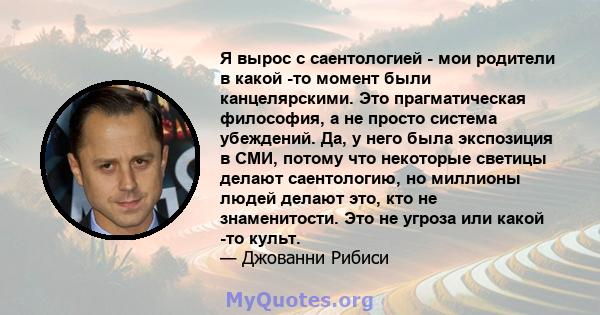 Я вырос с саентологией - мои родители в какой -то момент были канцелярскими. Это прагматическая философия, а не просто система убеждений. Да, у него была экспозиция в СМИ, потому что некоторые светицы делают саентологию, но миллионы людей делают это, кто не знаменитости. Это не угроза или какой -то культ.
— Джованни Рибиси

MyQuotes.org